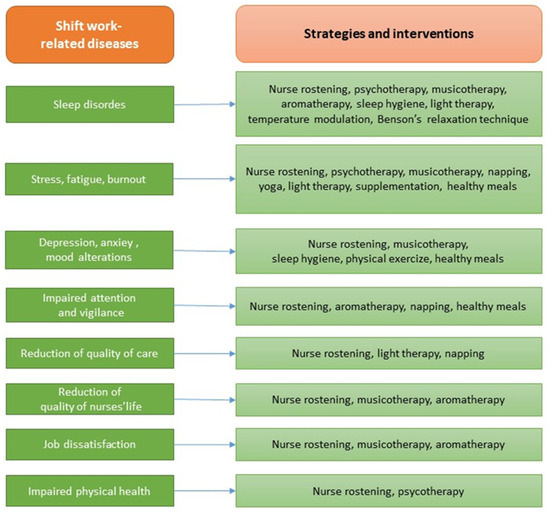 Shift work-related diseases

Strategies and interventions

Sleep disordes

Nurse rostening, psychotherapy, musicotherapy, aromatherapy, sleep hygiene, light therapy, temperature modulation, Benson's relaxation technique

Stress, fatigue, burnout

Nurse rostening, psychotherapy, musicotherapy, napping, yoga, light therapy, supplementation, healthy meals

Depression, anxiey , mood alterations

Nurse rostening, musicotherapy, sleep hygiene, physical exercize, healthy meals

Impaired attention and vigilance

Nurse rostening, aromatherapy, napping, healthy meals

Reduction of quality of care

Nurse rostening, light therapy, napping

Reduction of quality of nurses'life

Nurse rostening, musicotherapy, aromatherapy

Job dissatisfaction

Nurse rostening, musicotherapy, aromatherapy

Impaired physical health

Nurse rostening, psycotherapy